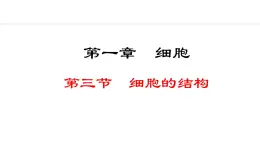 第一章　细胞

第三节　细胞的结构